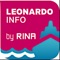 LEONARDO
INFO
by RINA